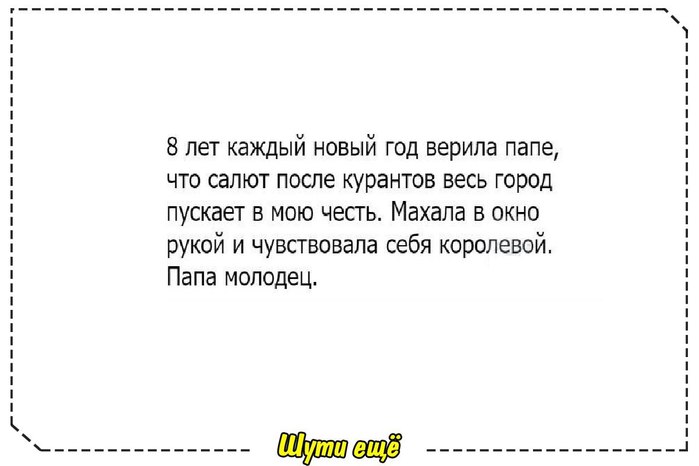 8 лет каждый новый год верила папе, что салют после курантов весь город пускает в мою честь. Махала в окно рукой и чувствовала себя королевой. Папа молодец.

Шути ещё